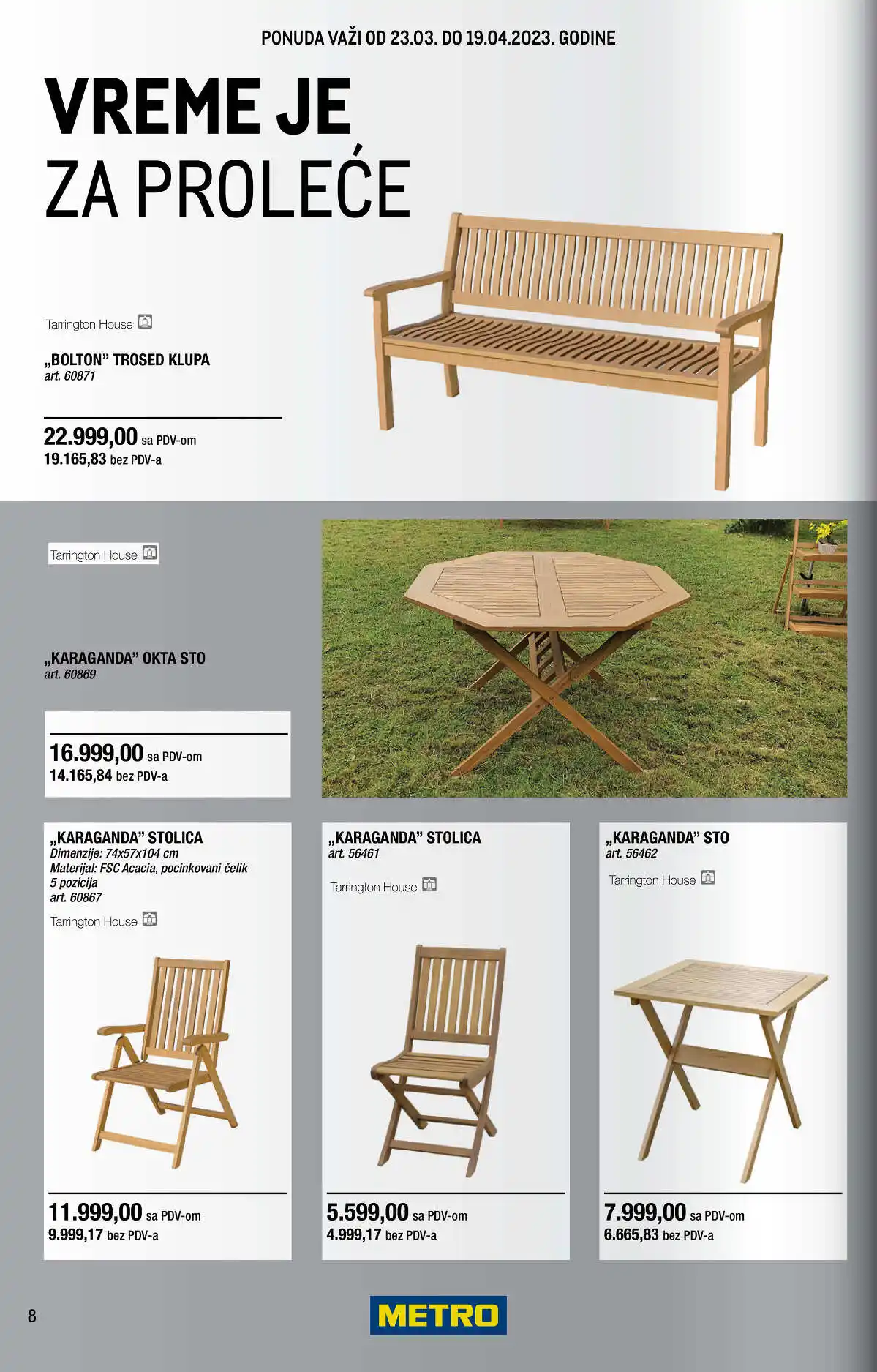 PONUDA VAŽI OD 23.03. DO 19.04.2023. GODINE

VREME JE
ZA PROLEĆE

Tarrington House

„BOLTON" TROSED KLUPA
art. 60871

22.999,00 sa PDV-om
19.165,83 bez PDV-a

Tarrington House

„KARAGANDA" OKTA STO
art. 60869

16.999,00 sa PDV-om
14.165,84 bez PDV-a

„KARAGANDA" STOLICA
Dimenzije: 74x57x104 cm
Materijal: FSC Acacia, pocinkovani čelik
5 pozicija
art. 60867

Tarrington House

11.999,00 sa PDV-om
9.999,17 bez PDV-a

„KARAGANDA" STOLICA
art. 56461

Tarrington House

5.599,00 sa PDV-om
4.999,17 bez PDV-a

„KARAGANDA" STO
art. 56462

Tarrington House

7.999,00 sa PDV-om
6.665,83 bez PDV-a

8

METRO